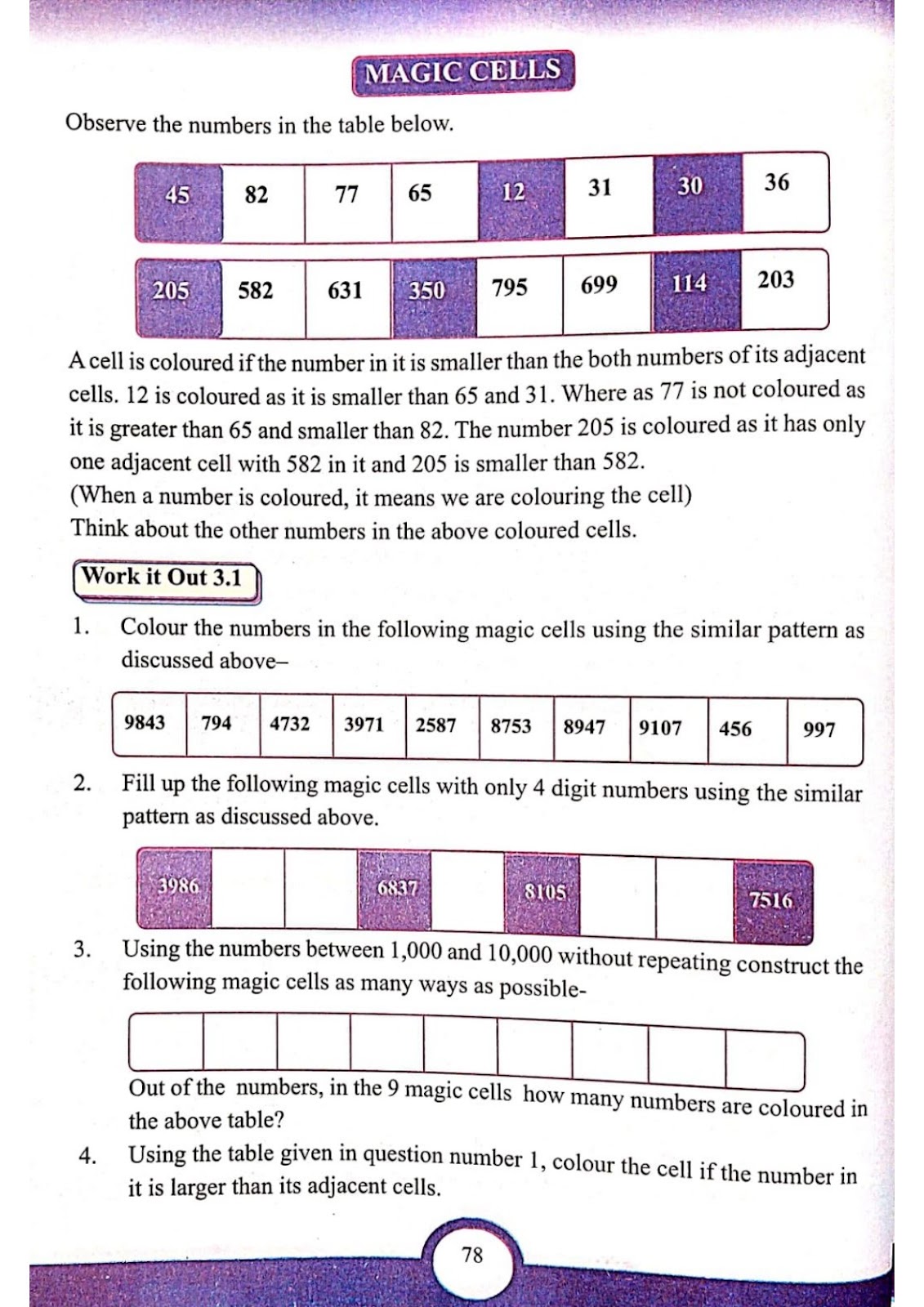 MAGIC CELLS

Observe the numbers in the table below.

| 45 | 82 | 77 | 65 | 12 | 31 | 30 | 36 |
|---|---|---|---|---|---|---|---|

| 205 | 582 | 631 | 350 | 795 | 699 | 114 | 203 |
|---|---|---|---|---|---|---|---|

A cell is coloured if the number in it is smaller than the both numbers of its adjacent cells. 12 is coloured as it is smaller than 65 and 31. Where as 77 is not coloured as it is greater than 65 and smaller than 82. The number 205 is coloured as it has only one adjacent cell with 582 in it and 205 is smaller than 582.
(When a number is coloured, it means we are colouring the cell)
Think about the other numbers in the above coloured cells.

Work it Out 3.1

1. Colour the numbers in the following magic cells using the similar pattern as discussed above–

| 9843 | 794 | 4732 | 3971 | 2587 | 8753 | 8947 | 9107 | 456 | 997 |
|---|---|---|---|---|---|---|---|---|---|

2. Fill up the following magic cells with only 4 digit numbers using the similar pattern as discussed above.

| 3986 | | | 6837 | | 8105 | | | 7516 |
|---|---|---|---|---|---|---|---|---|

3. Using the numbers between 1,000 and 10,000 without repeating construct the following magic cells as many ways as possible-

| | | | | | | | | |
|---|---|---|---|---|---|---|---|---|

Out of the numbers, in the 9 magic cells how many numbers are coloured in the above table?

4. Using the table given in question number 1, colour the cell if the number in it is larger than its adjacent cells.

78